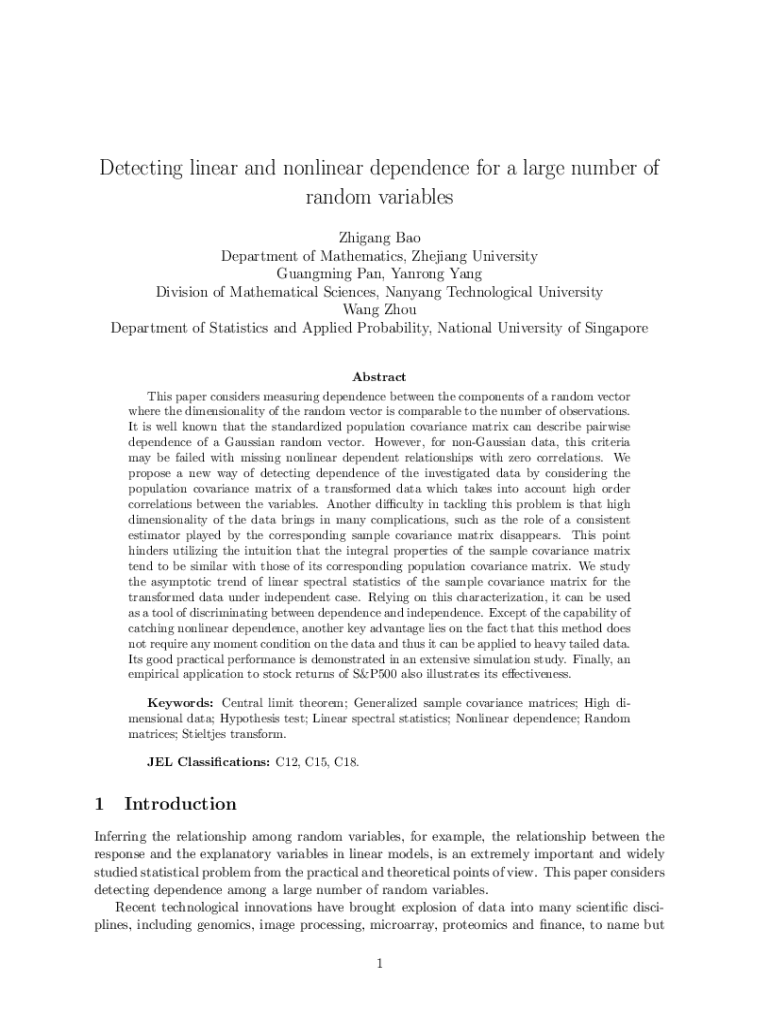 Detecting linear and nonlinear dependence for a large number of random variables

Zhigang Bao
Department of Mathematics, Zhejiang University
Guangming Pan, Yanrong Yang
Division of Mathematical Sciences, Nanyang Technological University
Wang Zhou
Department of Statistics and Applied Probability, National University of Singapore

Abstract

This paper considers measuring dependence between the components of a random vector where the dimensionality of the random vector is comparable to the number of observations. It is well known that the standardized population covariance matrix can describe pairwise dependence of a Gaussian random vector. However, for non-Gaussian data, this criteria may be failed with missing nonlinear dependent relationships with zero correlations. We propose a new way of detecting dependence of the investigated data by considering the population covariance matrix of a transformed data which takes into account high order correlations between the variables. Another difficulty in tackling this problem is that high dimensionality of the data brings in many complications, such as the role of a consistent estimator played by the corresponding sample covariance matrix disappears. This point hinders utilizing the intuition that the integral properties of the sample covariance matrix tend to be similar with those of its corresponding population covariance matrix. We study the asymptotic trend of linear spectral statistics of the sample covariance matrix for the transformed data under independent case. Relying on this characterization, it can be used as a tool of discriminating between dependence and independence. Except of the capability of catching nonlinear dependence, another key advantage lies on the fact that this method does not require any moment condition on the data and thus it can be applied to heavy tailed data. Its good practical performance is demonstrated in an extensive simulation study. Finally, an empirical application to stock returns of S&P500 also illustrates its effectiveness.

Keywords: Central limit theorem; Generalized sample covariance matrices; High dimensional data; Hypothesis test; Linear spectral statistics; Nonlinear dependence; Random matrices; Stieltjes transform.

JEL Classifications: C12, C15, C18.

1 Introduction

Inferring the relationship among random variables, for example, the relationship between the response and the explanatory variables in linear models, is an extremely important and widely studied statistical problem from the practical and theoretical points of view. This paper considers detecting dependence among a large number of random variables.

Recent technological innovations have brought explosion of data into many scientific disciplines, including genomics, image processing, microarray, proteomics and finance, to name but

1